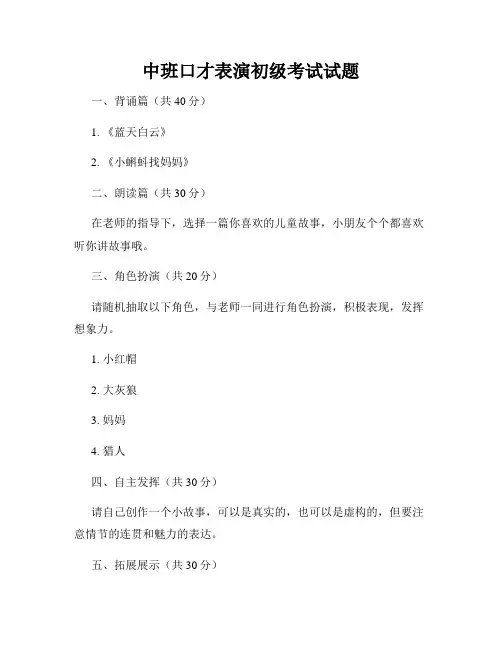 中班口才表演初级考试试题

一、背诵篇（共 40 分）

1. 《蓝天白云》

2. 《小蝌蚪找妈妈》

二、朗读篇（共 30 分）

在老师的指导下，选择一篇你喜欢的儿童故事，小朋友个个都喜欢听你讲故事哦。

三、角色扮演（共 20 分）

请随机抽取以下角色，与老师一同进行角色扮演，积极表现，发挥想象力。

1. 小红帽

2. 大灰狼

3. 妈妈

4. 猎人

四、自主发挥（共 30 分）

请自己创作一个小故事，可以是真实的，也可以是虚构的，但要注意情节的连贯和魅力的表达。

五、拓展展示（共 30 分）